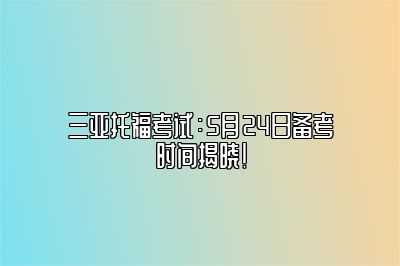 三亚托福考试：5月24日备考时间揭晓！